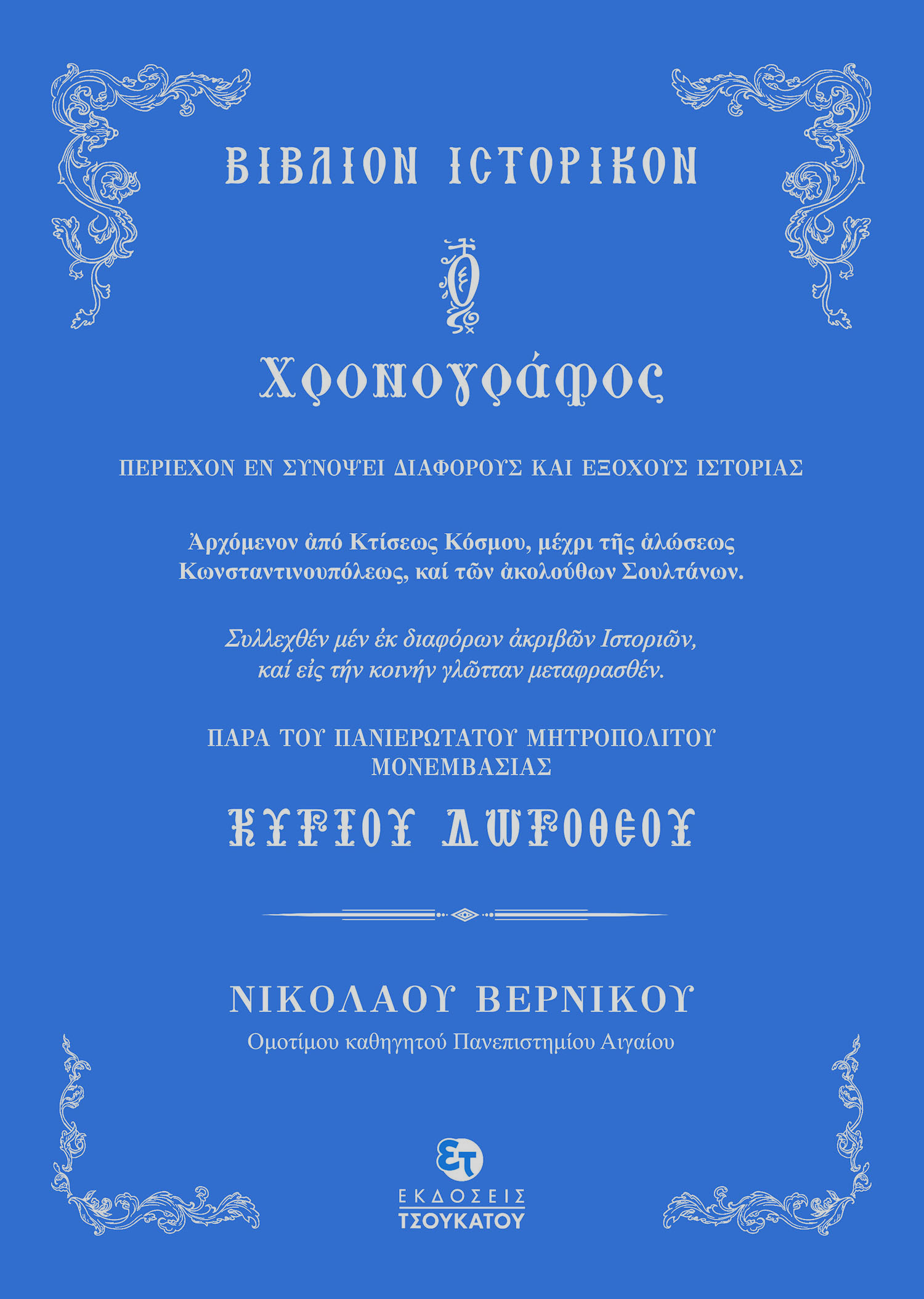 ΒΙΒΛΙΟΝ ΙΣΤΟΡΙΚΟΝ

Ὁ

Χρονογράφος

ΠΕΡΙΕΧΟΝ ΕΝ ΣΥΝΟΨΕΙ ΔΙΑΦΟΡΟΥΣ ΚΑΙ ΕΞΟΧΟΥΣ ΙΣΤΟΡΙΑΣ

Ἀρχόμενον ἀπό Κτίσεως Κόσμου, μέχρι τῆς ἁλώσεως Κωνσταντινουπόλεως, καί τῶν ἀκολούθων Σουλτάνων.

Συλλεχθέν μέν ἐκ διαφόρων ἀκριβῶν Ιστοριῶν, καί εἰς τήν κοινήν γλῶτταν μεταφρασθέν.

ΠΑΡΑ ΤΟΥ ΠΑΝΙΕΡΩΤΑΤΟΥ ΜΗΤΡΟΠΟΛΙΤΟΥ ΜΟΝΕΜΒΑΣΙΑΣ

ΚΥΡΙΟΥ ΔΩΡΟΘΕΟΥ

ΝΙΚΟΛΑΟΥ ΒΕΡΝΙΚΟΥ
Ομοτίμου καθηγητού Πανεπιστημίου Αιγαίου

ΕΤ
ΕΚΔΟΣΕΙΣ
ΤΣΟΥΚΑΤΟΥ